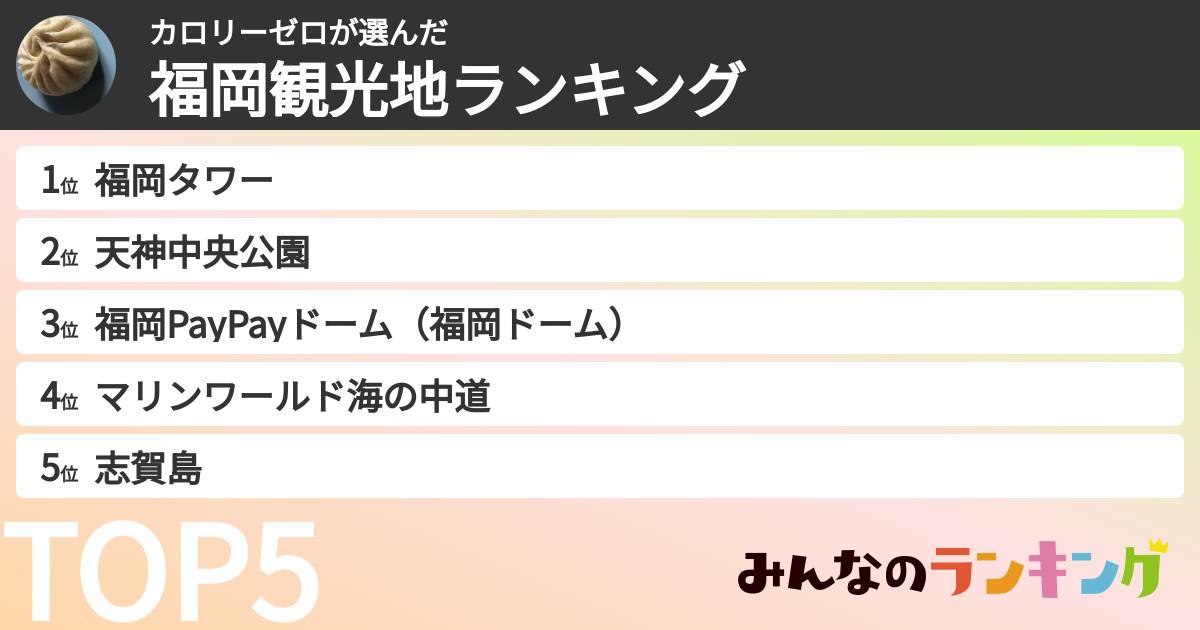 カロリーゼロが選んだ
福岡観光地ランキング

1位 福岡タワー

2位 天神中央公園

3位 福岡PayPayドーム（福岡ドーム）

4位 マリンワールド海の中道

5位 志賀島

TOP5

みんなのランキング